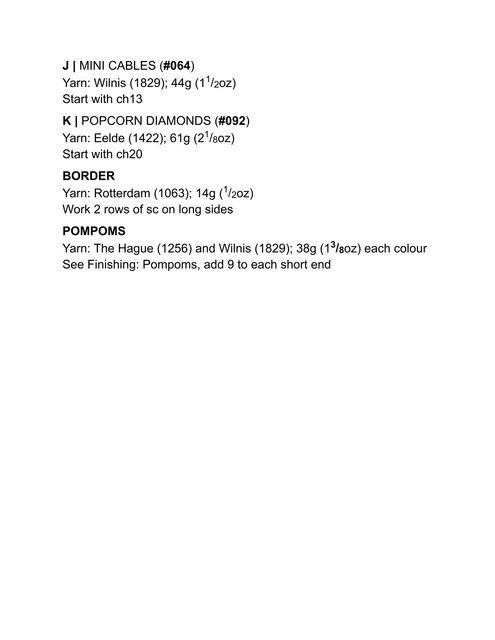 J | MINI CABLES (#064)
Yarn: Wilnis (1829); 44g ($1\frac{1}{2}$oz)
Start with ch13

K | POPCORN DIAMONDS (#092)
Yarn: Eelde (1422); 61g ($2\frac{1}{8}$oz)
Start with ch20

BORDER
Yarn: Rotterdam (1063); 14g ($\frac{1}{2}$oz)
Work 2 rows of sc on long sides

POMPOMS
Yarn: The Hague (1256) and Wilnis (1829); 38g ($1\frac{3}{8}$oz) each colour
See Finishing: Pompoms, add 9 to each short end